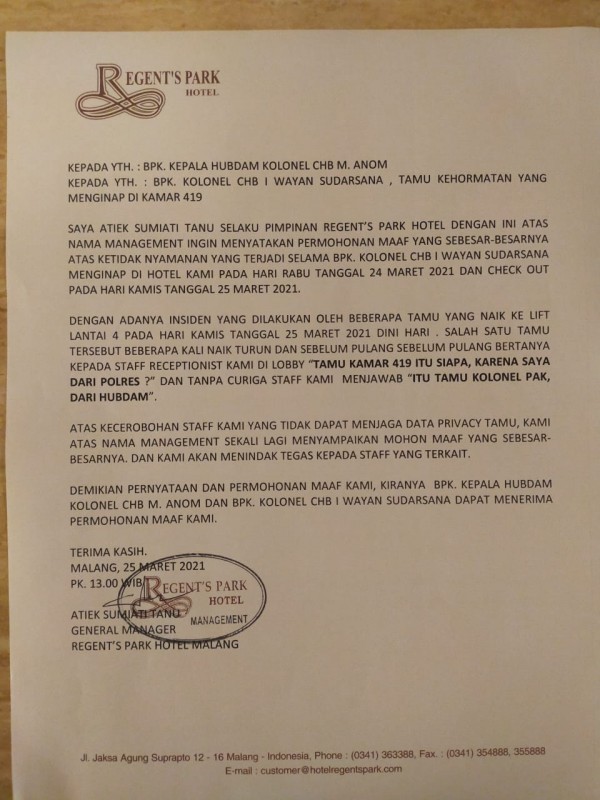 REGENT'S PARK
HOTEL

KEPADA YTH. : BPK. KEPALA HUBDAM KOLONEL CHB M. ANOM
KEPADA YTH. : BPK. KOLONEL CHB I WAYAN SUDARSANA , TAMU KEHORMATAN YANG MENGINAP DI KAMAR 419

SAYA ATIEK SUMIATI TANU SELAKU PIMPINAN REGENT'S PARK HOTEL DENGAN INI ATAS NAMA MANAGEMENT INGIN MENYATAKAN PERMOHONAN MAAF YANG SEBESAR-BESARNYA ATAS KETIDAK NYAMANAN YANG TERJADI SELAMA BPK. KOLONEL CHB I WAYAN SUDARSANA MENGINAP DI HOTEL KAMI PADA HARI RABU TANGGAL 24 MARET 2021 DAN CHECK OUT PADA HARI KAMIS TANGGAL 25 MARET 2021.

DENGAN ADANYA INSIDEN YANG DILAKUKAN OLEH BEBERAPA TAMU YANG NAIK KE LIFT LANTAI 4 PADA HARI KAMIS TANGGAL 25 MARET 2021 DINI HARI . SALAH SATU TAMU TERSEBUT BEBERAPA KALI NAIK TURUN DAN SEBELUM PULANG SEBELUM PULANG BERTANYA KEPADA STAFF RECEPTIONIST KAMI DI LOBBY "TAMU KAMAR 419 ITU SIAPA, KARENA SAYA DARI POLRES ?" DAN TANPA CURIGA STAFF KAMI MENJAWAB "ITU TAMU KOLONEL PAK, DARI HUBDAM".

ATAS KECEROBOHAN STAFF KAMI YANG TIDAK DAPAT MENJAGA DATA PRIVACY TAMU, KAMI ATAS NAMA MANAGEMENT SEKALI LAGI MENYAMPAIKAN MOHON MAAF YANG SEBESAR-BESARNYA. DAN KAMI AKAN MENINDAK TEGAS KEPADA STAFF YANG TERKAIT.

DEMIKIAN PERNYATAAN DAN PERMOHONAN MAAF KAMI, KIRANYA BPK. KEPALA HUBDAM KOLONEL CHB M. ANOM DAN BPK. KOLONEL CHB I WAYAN SUDARSANA DAPAT MENERIMA PERMOHONAN MAAF KAMI.

TERIMA KASIH.
MALANG, 25 MARET 2021
PK. 13.00 WIB

REGENT'S PARK HOTEL MANAGEMENT

ATIEK SUMIATI TANU
GENERAL MANAGER
REGENT'S PARK HOTEL MALANG

Jl. Jaksa Agung Suprapto 12 - 16 Malang - Indonesia, Phone : (0341) 363388, Fax. : (0341) 354888, 355888
E-mail : customer@hotelregentspark.com